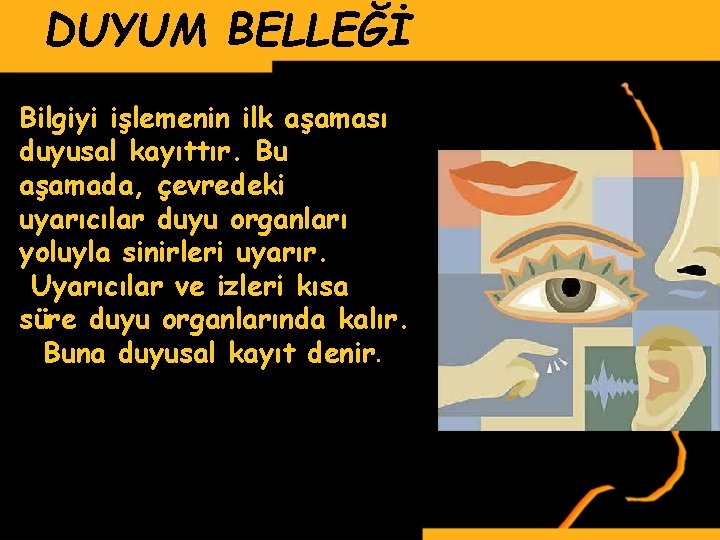 DUYUM BELLEĞİ

Bilgiyi işlemenin ilk aşaması duyusal kayıttır. Bu aşamada, çevredeki uyarıcılar duyu organları yoluyla sinirleri uyarır. Uyarıcılar ve izleri kısa süre duyu organlarında kalır. Buna duyusal kayıt denir.